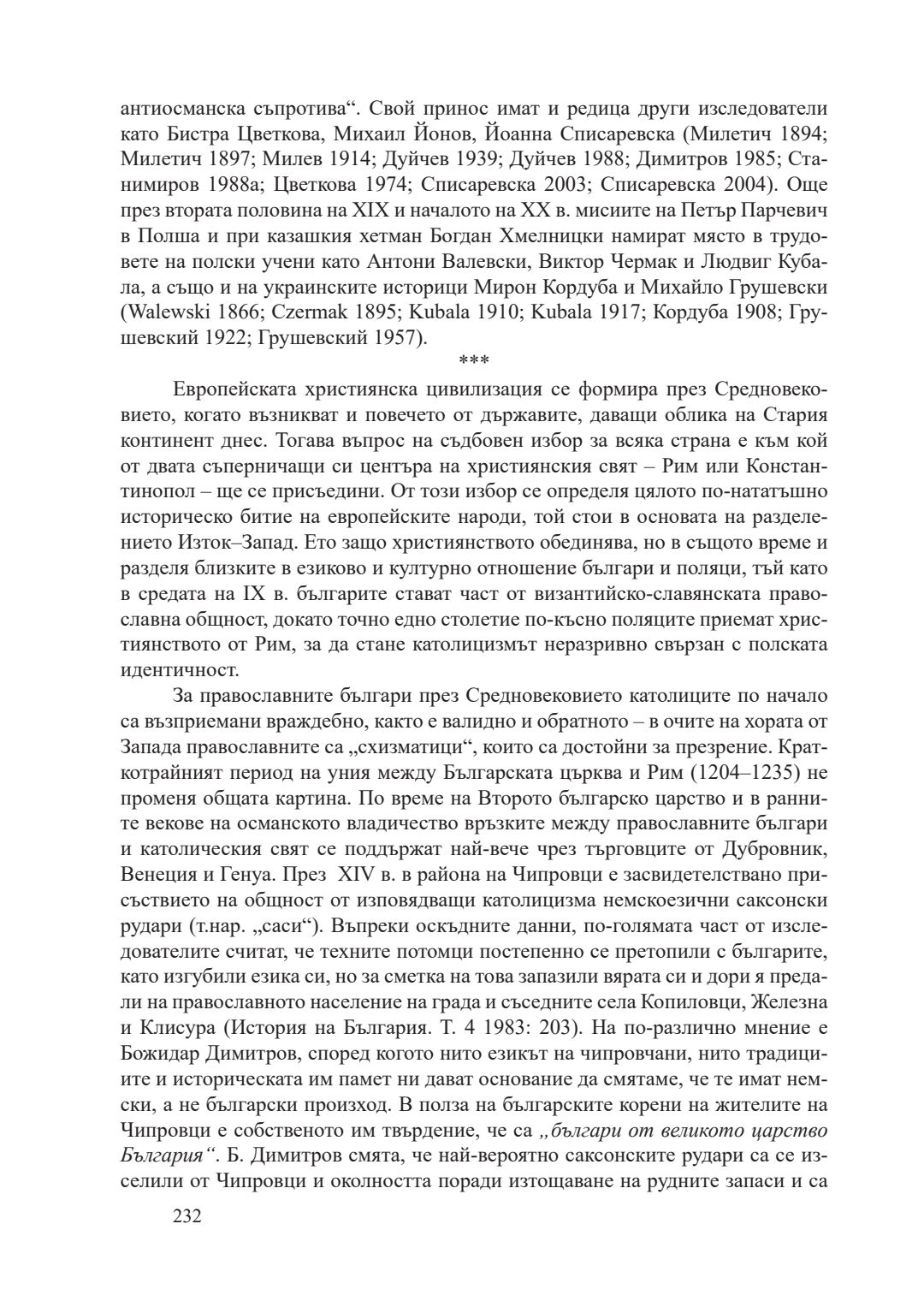 антиосманска съпротива“. Свой принос имат и редица други изследователи като Бистра Цветкова, Михаил Йонов, Йоанна Списаревска (Милетич 1894; Милетич 1897; Милев 1914; Дуйчев 1939; Дуйчев 1988; Димитров 1985; Станимиров 1988а; Цветкова 1974; Списаревска 2003; Списаревска 2004). Още през втората половина на XIX и началото на XX в. мисиите на Петър Парчевич в Полша и при казашкия хетман Богдан Хмелницки намират място в трудовете на полски учени като Антони Валевски, Виктор Чермак и Людвиг Кубала, а също и на украинските историци Мирон Кордуба и Михайло Грушевски (Walewski 1866; Czermak 1895; Kubala 1910; Kubala 1917; Кордуба 1908; Грушевский 1922; Грушевский 1957).

***

Европейската християнска цивилизация се формира през Средновековието, когато възникват и повечето от държавите, даващи облика на Стария континент днес. Тогава въпрос на съдбовен избор за всяка страна е към кой от двата съперничащи си центъра на християнския свят – Рим или Константинопол – ще се присъедини. От този избор се определя цялото по-нататъшно историческо битие на европейските народи, той стои в основата на разделението Изток–Запад. Ето защо християнството обединява, но в същото време и разделя близките в езиково и културно отношение българи и поляци, тъй като в средата на IX в. българите стават част от византийско-славянската православна общност, докато точно едно столетие по-късно поляците приемат християнството от Рим, за да стане католицизмът неразривно свързан с полската идентичност.

За православните българи през Средновековието католиците по начало са възприемани враждебно, както е валидно и обратното – в очите на хората от Запада православните са „схизматици“, които са достойни за презрение. Краткотрайният период на уния между Българската църква и Рим (1204–1235) не променя общата картина. По време на Второто българско царство и в ранните векове на османското владичество връзките между православните българи и католическия свят се поддържат най-вече чрез търговците от Дубровник, Венеция и Генуа. През XIV в. в района на Чипровци е засвидетелствано присъствието на общност от изповядващи католицизма немскоезични саксонски рудари (т.нар. „саси“). Въпреки оскъдните данни, по-голямата част от изследователите считат, че техните потомци постепенно се претопили с българите, като изгубили езика си, но за сметка на това запазили вярата си и дори я предали на православното население на града и съседните села Копиловци, Железна и Клисура (История на България. Т. 4 1983: 203). На по-различно мнение е Божидар Димитров, според когото нито езикът на чипровчани, нито традициите и историческата им памет ни дават основание да смятаме, че те имат немски, а не български произход. В полза на българските корени на жителите на Чипровци е собственото им твърдение, че са „българи от великото царство България“. Б. Димитров смята, че най-вероятно саксонските рудари са се изселили от Чипровци и околността поради изтощаване на рудните запаси и са

232